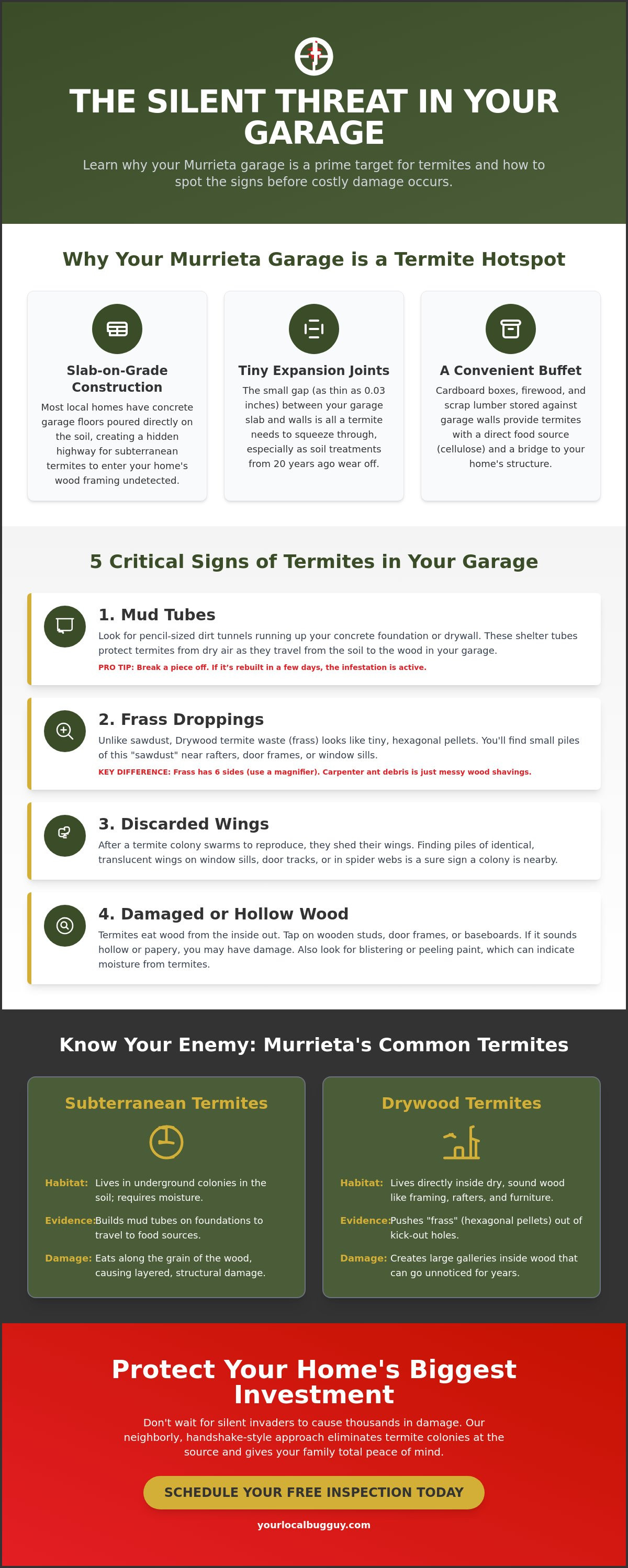 THE SILENT THREAT IN YOUR GARAGE

Learn why your Murrieta garage is a prime target for termites and how to spot the signs before costly damage occurs.

Why Your Murrieta Garage is a Termite Hotspot

Slab-on-Grade Construction

Most local homes have concrete garage floors poured directly on the soil, creating a hidden highway for subterranean termites to enter your home's wood framing undetected.

Tiny Expansion Joints

The small gap (as thin as 0.03 inches) between your garage slab and walls is all a termite needs to squeeze through, especially as soil treatments from 20 years ago wear off.

A Convenient Buffet

Cardboard boxes, firewood, and scrap lumber stored against garage walls provide termites with a direct food source (cellulose) and a bridge to your home's structure.

5 Critical Signs of Termites in Your Garage

1. Mud Tubes

Look for pencil-sized dirt tunnels running up your concrete foundation or drywall. These shelter tubes protect termites from dry air as they travel from the soil to the wood in your garage.

PRO TIP: Break a piece off. If it's rebuilt in a few days, the infestation is active.

2. Frass Droppings

Unlike sawdust, Drywood termite waste (frass) looks like tiny, hexagonal pellets. You'll find small piles of this "sawdust" near rafters, door frames, or window sills.

KEY DIFFERENCE: Frass has 6 sides (use a magnifier). Carpenter ant debris is just messy wood shavings.

3. Discarded Wings

After a termite colony swarms to reproduce, they shed their wings. Finding piles of identical, translucent wings on window sills, door tracks, or in spider webs is a sure sign a colony is nearby.

4. Damaged or Hollow Wood

Termites eat wood from the inside out. Tap on wooden studs, door frames, or baseboards. If it sounds hollow or papery, you may have damage. Also look for blistering or peeling paint, which can indicate moisture from termites.

Know Your Enemy: Murrieta's Common Termites

Subterranean Termites

Habitat: Lives in underground colonies in the soil; requires moisture.

Evidence: Builds mud tubes on foundations to travel to food sources.

Damage: Eats along the grain of the wood, causing layered, structural damage.

Drywood Termites

Habitat: Lives directly inside dry, sound wood like framing, rafters, and furniture.

Evidence: Pushes "frass" (hexagonal pellets) out of kick-out holes.

Damage: Creates large galleries inside wood that can go unnoticed for years.

Protect Your Home's Biggest Investment

Don't wait for silent invaders to cause thousands in damage. Our neighborly, handshake-style approach eliminates termite colonies at the source and gives your family total peace of mind.

SCHEDULE YOUR FREE INSPECTION TODAY

yourlocalbugguy.com